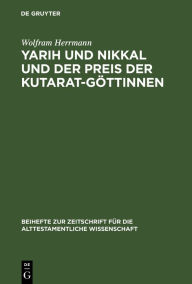 DE GRUYTER

Wolfram Herrmann

YARIH UND NIKKAL UND DER PREIS DER KUTARAT-GÖTTINNEN

BEIHEFTE ZUR ZEITSCHRIFT FÜR DIE ALTTESTAMENTLICHE WISSENSCHAFT

DE G